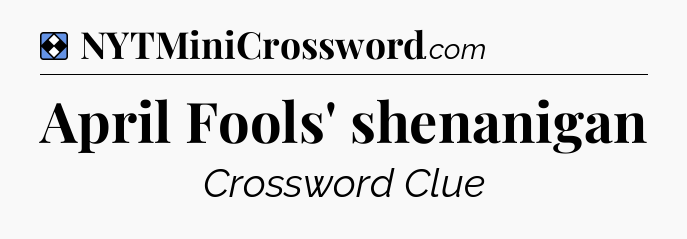 NYTMiniCrossword.com

April Fools' shenanigan

Crossword Clue